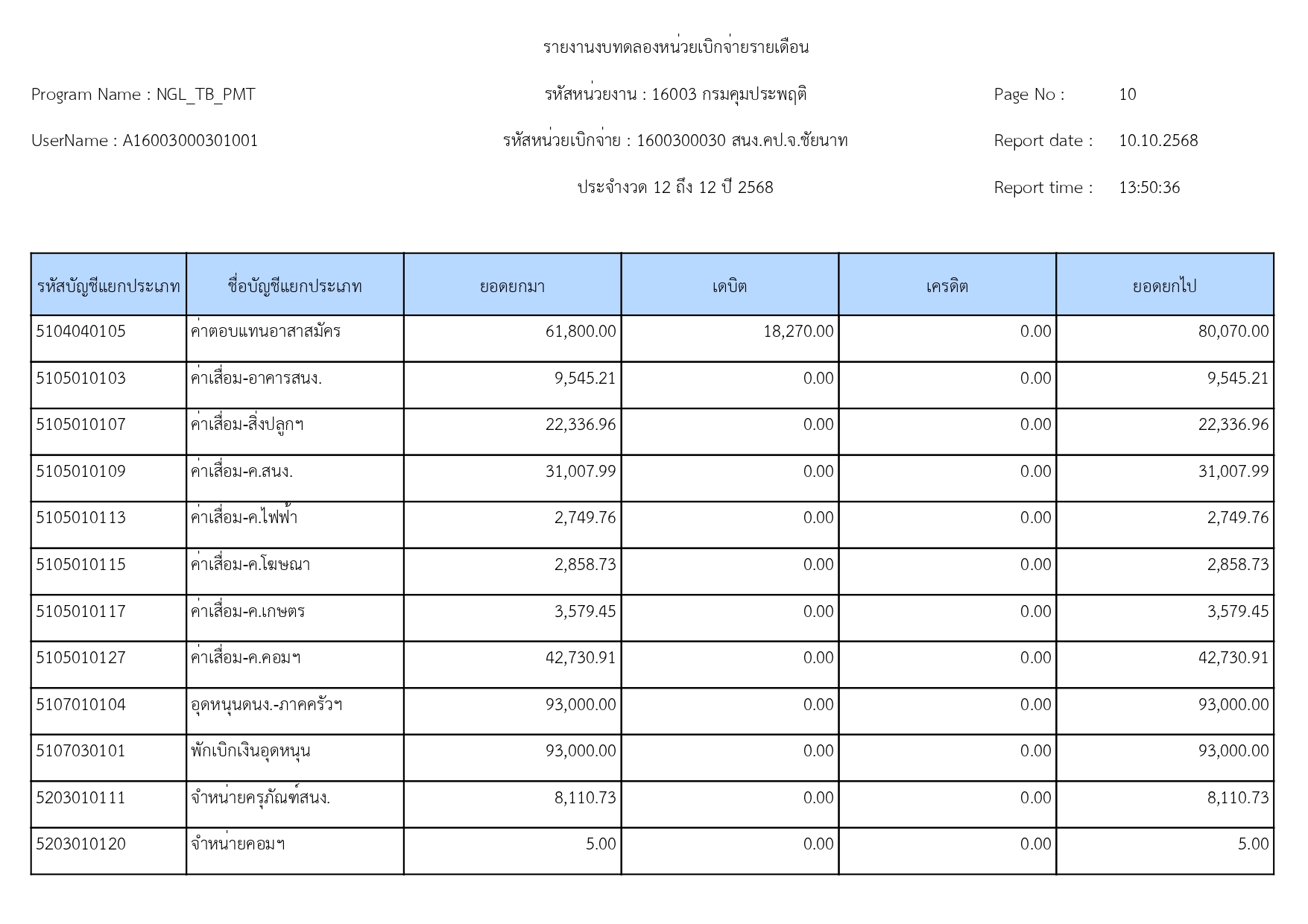 รายงานงบทดลองหน่วยเบิกจ่ายรายเดือน

Program Name : NGL_TB_PMT

รหัสหน่วยงาน : 16003 กรมคุมประพฤติ

Page No : 10

UserName : A16003000301001

รหัสหน่วยเบิกจ่าย : 1600300030 สนง.คป.จ.ชัยนาท

Report date : 10.10.2568

ประจำงวด 12 ถึง 12 ปี 2568

Report time : 13:50:36

| รหัสบัญชีแยกประเภท | ชื่อบัญชีแยกประเภท | ยอดยกมา | เดบิต | เครดิต | ยอดยกไป |
|---|---|---|---|---|---|
| 5104040105 | ค่าตอบแทนอาสาสมัคร | 61,800.00 | 18,270.00 | 0.00 | 80,070.00 |
| 5105010103 | ค่าเสื่อม-อาคารสนง. | 9,545.21 | 0.00 | 0.00 | 9,545.21 |
| 5105010107 | ค่าเสื่อม-สิ่งปลูกฯ | 22,336.96 | 0.00 | 0.00 | 22,336.96 |
| 5105010109 | ค่าเสื่อม-ค.สนง. | 31,007.99 | 0.00 | 0.00 | 31,007.99 |
| 5105010113 | ค่าเสื่อม-ค.ไฟฟ้า | 2,749.76 | 0.00 | 0.00 | 2,749.76 |
| 5105010115 | ค่าเสื่อม-ค.โฆษณา | 2,858.73 | 0.00 | 0.00 | 2,858.73 |
| 5105010117 | ค่าเสื่อม-ค.เกษตร | 3,579.45 | 0.00 | 0.00 | 3,579.45 |
| 5105010127 | ค่าเสื่อม-ค.คอมฯ | 42,730.91 | 0.00 | 0.00 | 42,730.91 |
| 5107010104 | อุดหนุนดนง.-ภาคครัวฯ | 93,000.00 | 0.00 | 0.00 | 93,000.00 |
| 5107030101 | พักเบิกเงินอุดหนุน | 93,000.00 | 0.00 | 0.00 | 93,000.00 |
| 5203010111 | จำหน่ายครุภัณฑ์สนง. | 8,110.73 | 0.00 | 0.00 | 8,110.73 |
| 5203010120 | จำหน่ายคอมฯ | 5.00 | 0.00 | 0.00 | 5.00 |